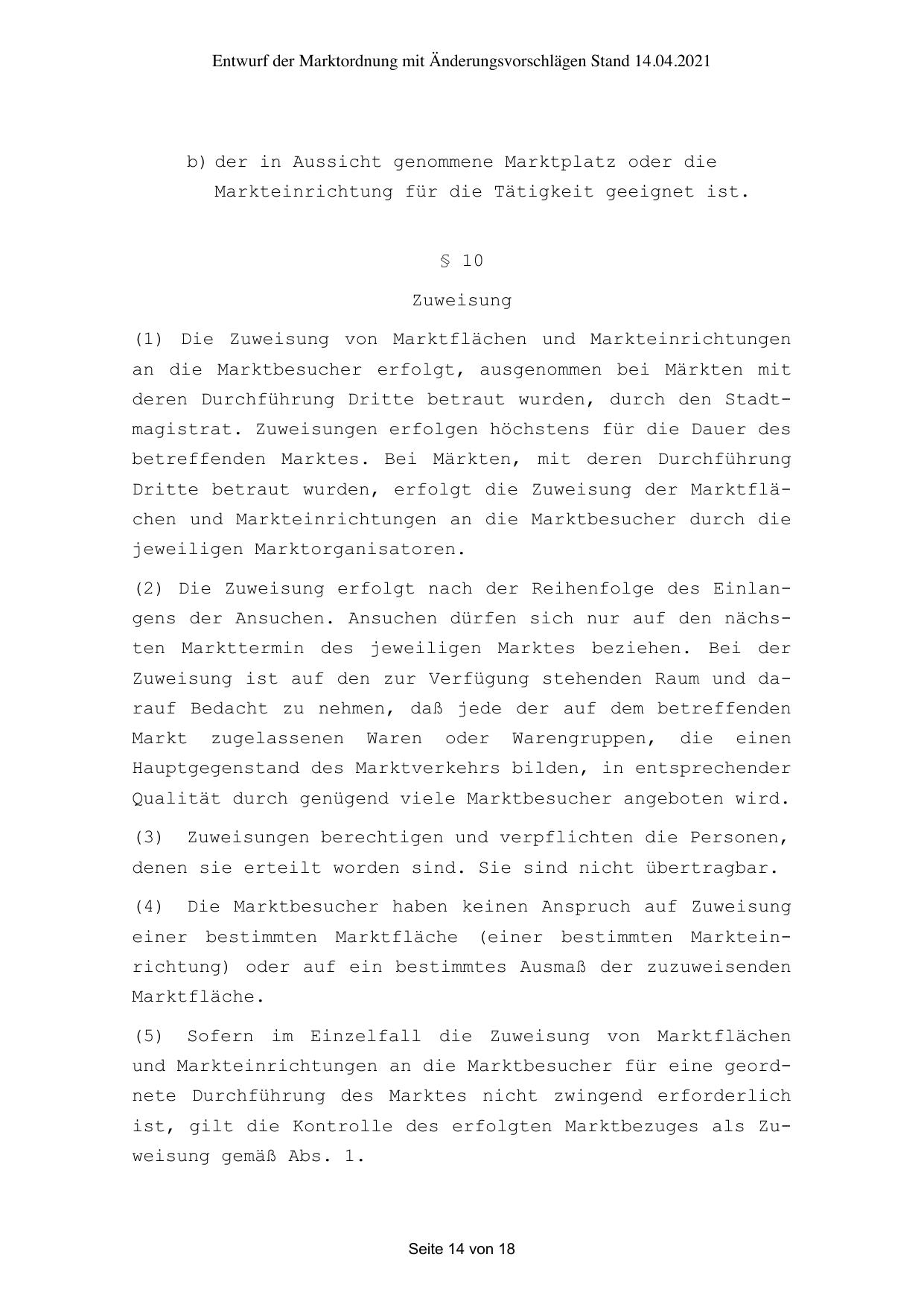 Entwurf der Marktordnung mit Änderungsvorschlägen Stand 14.04.2021

b) der in Aussicht genommene Marktplatz oder die Markteinrichtung für die Tätigkeit geeignet ist.

§ 10

Zuweisung

(1) Die Zuweisung von Marktflächen und Markteinrichtungen an die Marktbesucher erfolgt, ausgenommen bei Märkten mit deren Durchführung Dritte betraut wurden, durch den Stadtmagistrat. Zuweisungen erfolgen höchstens für die Dauer des betreffenden Marktes. Bei Märkten, mit deren Durchführung Dritte betraut wurden, erfolgt die Zuweisung der Marktflächen und Markteinrichtungen an die Marktbesucher durch die jeweiligen Marktorganisatoren.

(2) Die Zuweisung erfolgt nach der Reihenfolge des Einlangens der Ansuchen. Ansuchen dürfen sich nur auf den nächsten Markttermin des jeweiligen Marktes beziehen. Bei der Zuweisung ist auf den zur Verfügung stehenden Raum und darauf Bedacht zu nehmen, daß jede der auf dem betreffenden Markt zugelassenen Waren oder Warengruppen, die einen Hauptgegenstand des Marktverkehrs bilden, in entsprechender Qualität durch genügend viele Marktbesucher angeboten wird.

(3) Zuweisungen berechtigen und verpflichten die Personen, denen sie erteilt worden sind. Sie sind nicht übertragbar.

(4) Die Marktbesucher haben keinen Anspruch auf Zuweisung einer bestimmten Marktfläche (einer bestimmten Markteinrichtung) oder auf ein bestimmtes Ausmaß der zuzuweisenden Marktfläche.

(5) Sofern im Einzelfall die Zuweisung von Marktflächen und Markteinrichtungen an die Marktbesucher für eine geordnete Durchführung des Marktes nicht zwingend erforderlich ist, gilt die Kontrolle des erfolgten Marktbezuges als Zuweisung gemäß Abs. 1.

Seite 14 von 18